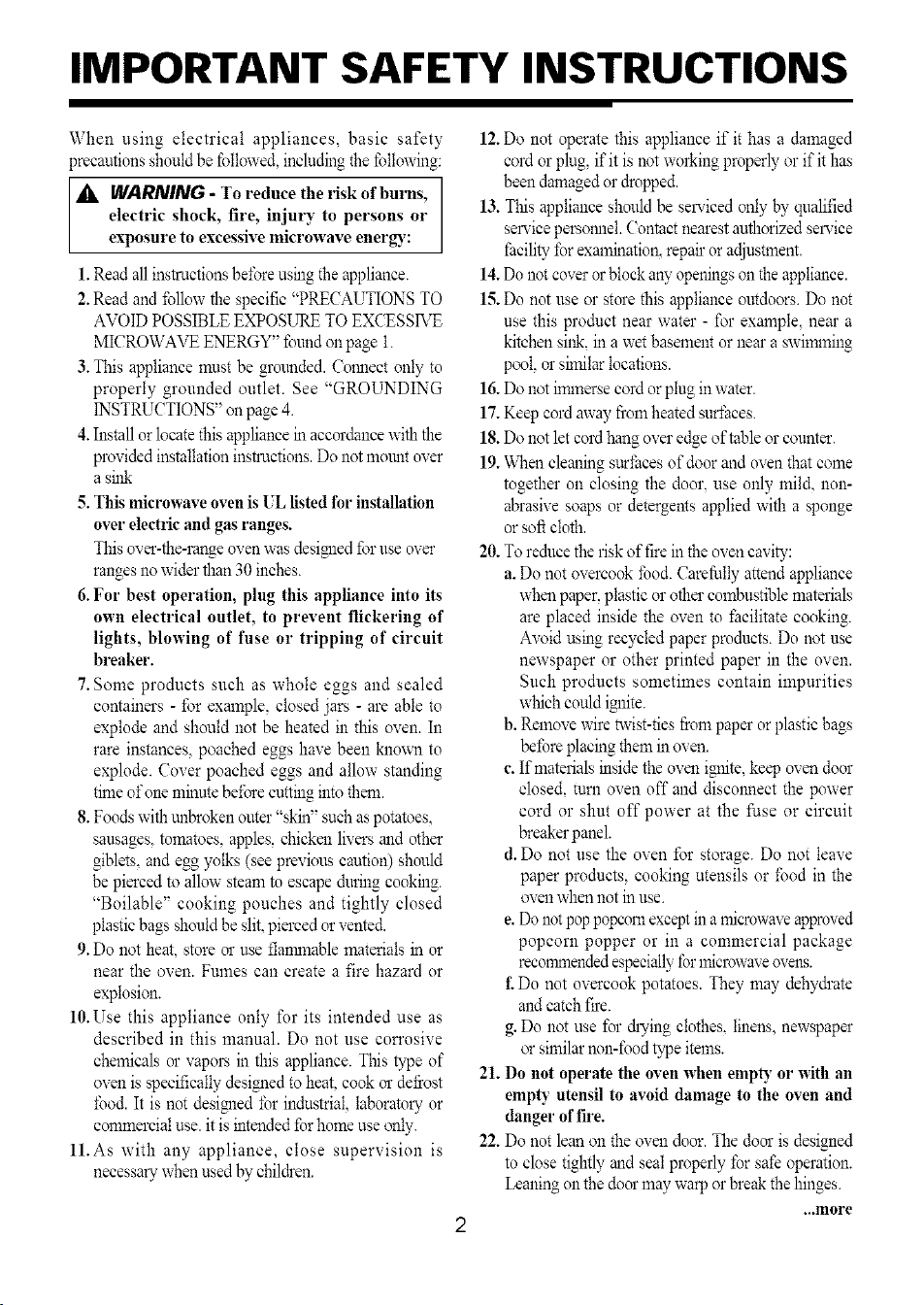 IMPORTANT SAFETY INSTRUCTIONS

When using electrical appliances, basic safety precautions should be followed, including the following:

WARNING - To reduce the risk of burns, electric shock, fire, injury to persons or exposure to excessive microwave energy:

1. Read all instructions before using the appliance.

2. Read and follow the specific "PRECAUTIONS TO AVOID POSSIBLE EXPOSURE TO EXCESSIVE MICROWAVE ENERGY" found on page 1.

3. This appliance must be grounded. Connect only to properly grounded outlet. See "GROUNDING INSTRUCTIONS" on page 4.

4. Install or locate this appliance in accordance with the provided installation instructions. Do not mount over a sink

5. This microwave oven is UL listed for installation over electric and gas ranges.
This over-the-range oven was designed for use over ranges no wider than 30 inches.

6. For best operation, plug this appliance into its own electrical outlet, to prevent flickering of lights, blowing of fuse or tripping of circuit breaker.

7. Some products such as whole eggs and sealed containers - for example, closed jars - are able to explode and should not be heated in this oven. In rare instances, poached eggs have been known to explode. Cover poached eggs and allow standing time of one minute before cutting into them.

8. Foods with unbroken outer "skin" such as potatoes, sausages, tomatoes, apples, chicken livers and other giblets, and egg yolks (see previous caution) should be pierced to allow steam to escape during cooking. "Boilable" cooking pouches and tightly closed plastic bags should be slit, pierced or vented.

9. Do not heat, store or use flammable materials in or near the oven. Fumes can create a fire hazard or explosion.

10. Use this appliance only for its intended use as described in this manual. Do not use corrosive chemicals or vapors in this appliance. This type of oven is specifically designed to heat, cook or defrost food. It is not designed for industrial, laboratory or commercial use. it is intended for home use only.

11. As with any appliance, close supervision is necessary when used by children.

12. Do not operate this appliance if it has a damaged cord or plug, if it is not working properly or if it has been damaged or dropped.

13. This appliance should be serviced only by qualified service personnel. Contact nearest authorized service facility for examination, repair or adjustment.

14. Do not cover or block any openings on the appliance.

15. Do not use or store this appliance outdoors. Do not use this product near water - for example, near a kitchen sink, in a wet basement or near a swimming pool, or similar locations.

16. Do not immerse cord or plug in water.

17. Keep cord away from heated surfaces.

18. Do not let cord hang over edge of table or counter.

19. When cleaning surfaces of door and oven that come together on closing the door, use only mild, non-abrasive soaps or detergents applied with a sponge or soft cloth.

20. To reduce the risk of fire in the oven cavity:
a. Do not overcook food. Carefully attend appliance when paper, plastic or other combustible materials are placed inside the oven to facilitate cooking. Avoid using recycled paper products. Do not use newspaper or other printed paper in the oven. Such products sometimes contain impurities which could ignite.
b. Remove wire twist-ties from paper or plastic bags before placing them in oven.
c. If materials inside the oven ignite, keep oven door closed, turn oven off and disconnect the power cord or shut off power at the fuse or circuit breaker panel.
d. Do not use the oven for storage. Do not leave paper products, cooking utensils or food in the oven when not in use.
e. Do not pop popcorn except in a microwave approved popcorn popper or in a commercial package recommended especially for microwave ovens.
f. Do not overcook potatoes. They may dehydrate and catch fire.
g. Do not use for drying clothes, linens, newspaper or similar non-food type items.

21. Do not operate the oven when empty or with an empty utensil to avoid damage to the oven and danger of fire.

22. Do not lean on the oven door. The door is designed to close tightly and seal properly for safe operation. Leaning on the door may warp or break the hinges.

...more

2